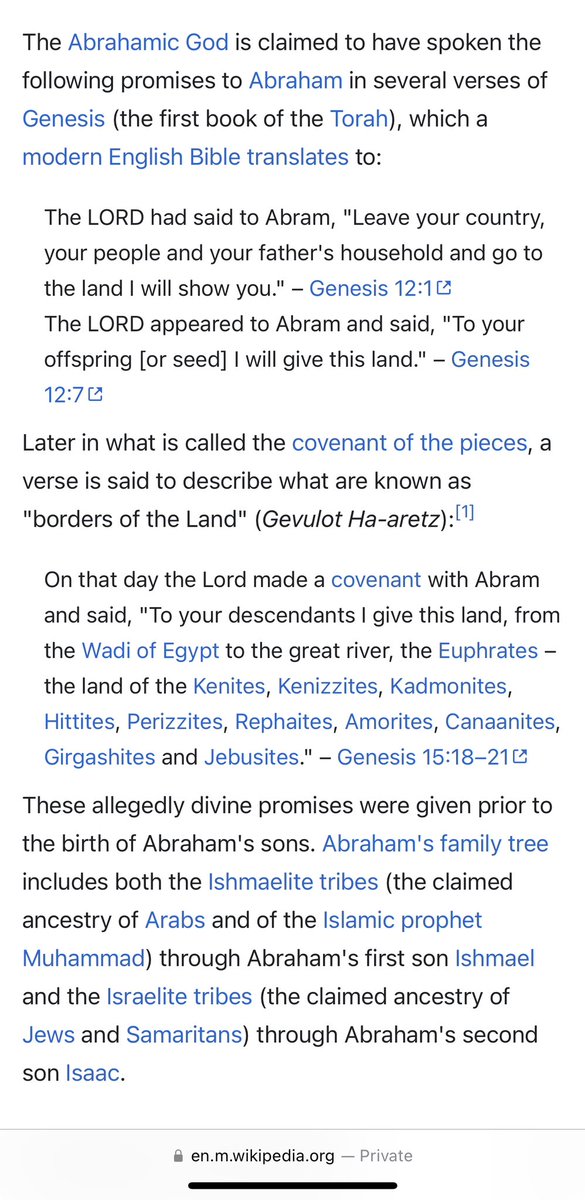 The Abrahamic God is claimed to have spoken the following promises to Abraham in several verses of Genesis (the first book of the Torah), which a modern English Bible translates to:

The LORD had said to Abram, "Leave your country, your people and your father's household and go to the land I will show you." – Genesis 12:1
The LORD appeared to Abram and said, "To your offspring [or seed] I will give this land." – Genesis 12:7

Later in what is called the covenant of the pieces, a verse is said to describe what are known as "borders of the Land" (Gevulot Ha-aretz):[1]

On that day the Lord made a covenant with Abram and said, "To your descendants I give this land, from the Wadi of Egypt to the great river, the Euphrates – the land of the Kenites, Kenizzites, Kadmonites, Hittites, Perizzites, Rephaites, Amorites, Canaanites, Girgashites and Jebusites." – Genesis 15:18–21

These allegedly divine promises were given prior to the birth of Abraham's sons. Abraham's family tree includes both the Ishmaelite tribes (the claimed ancestry of Arabs and of the Islamic prophet Muhammad) through Abraham's first son Ishmael and the Israelite tribes (the claimed ancestry of Jews and Samaritans) through Abraham's second son Isaac.

en.m.wikipedia.org — Private